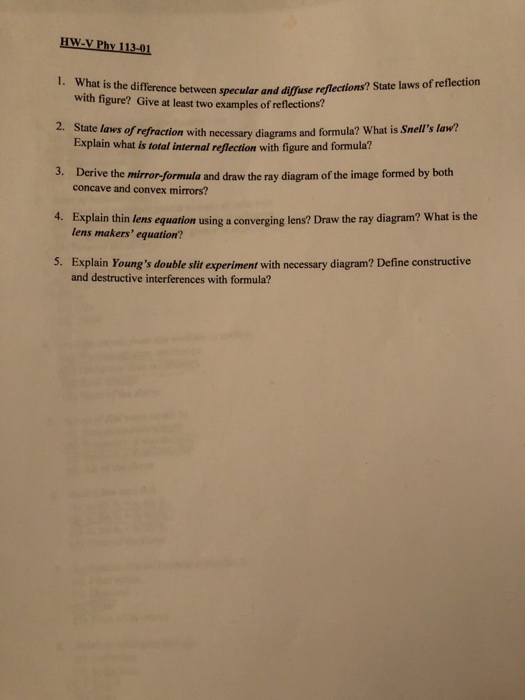 HW-V Phy 113-01

1. What is the difference between specular and diffuse reflections? State laws of reflection with figure? Give at least two examples of reflections?

2. State laws of refraction with necessary diagrams and formula? What is Snell's law? Explain what is total internal reflection with figure and formula?

3. Derive the mirror-formula and draw the ray diagram of the image formed by both concave and convex mirrors?

4. Explain thin lens equation using a converging lens? Draw the ray diagram? What is the lens makers' equation?

5. Explain Young's double slit experiment with necessary diagram? Define constructive and destructive interferences with formula?